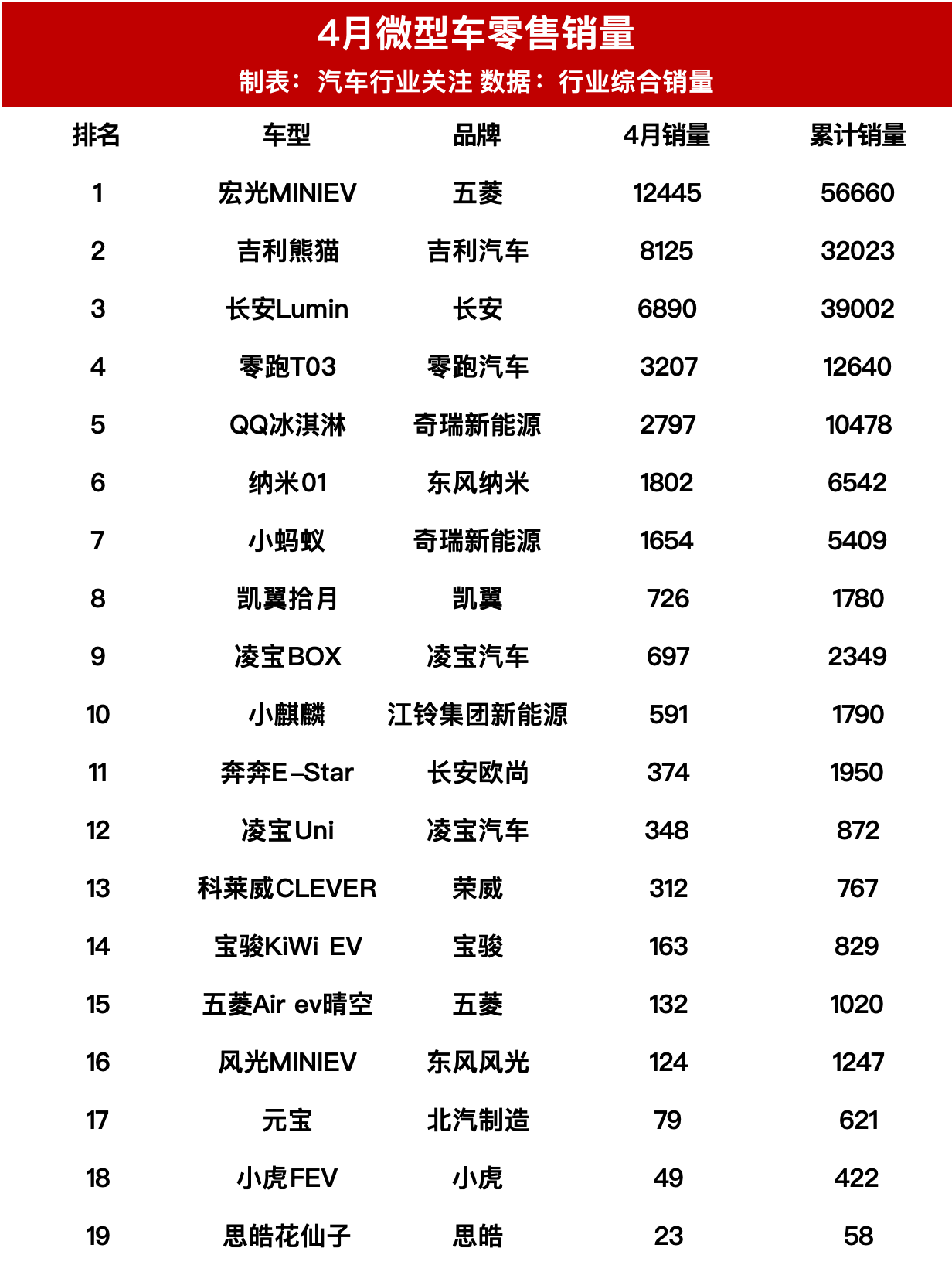 4月微型车零售销量

制表：汽车行业关注 数据：行业综合销量

| 排名 | 车型 | 品牌 | 4月销量 | 累计销量 |
|---|---|---|---|---|
| 1 | 宏光MINIEV | 五菱 | 12445 | 56660 |
| 2 | 吉利熊猫 | 吉利汽车 | 8125 | 32023 |
| 3 | 长安Lumin | 长安 | 6890 | 39002 |
| 4 | 零跑T03 | 零跑汽车 | 3207 | 12640 |
| 5 | QQ冰淇淋 | 奇瑞新能源 | 2797 | 10478 |
| 6 | 纳米01 | 东风纳米 | 1802 | 6542 |
| 7 | 小蚂蚁 | 奇瑞新能源 | 1654 | 5409 |
| 8 | 凯翼拾月 | 凯翼 | 726 | 1780 |
| 9 | 凌宝BOX | 凌宝汽车 | 697 | 2349 |
| 10 | 小麒麟 | 江铃集团新能源 | 591 | 1790 |
| 11 | 奔奔E-Star | 长安欧尚 | 374 | 1950 |
| 12 | 凌宝Uni | 凌宝汽车 | 348 | 872 |
| 13 | 科莱威CLEVER | 荣威 | 312 | 767 |
| 14 | 宝骏KiWi EV | 宝骏 | 163 | 829 |
| 15 | 五菱Air ev晴空 | 五菱 | 132 | 1020 |
| 16 | 风光MINIEV | 东风风光 | 124 | 1247 |
| 17 | 元宝 | 北汽制造 | 79 | 621 |
| 18 | 小虎FEV | 小虎 | 49 | 422 |
| 19 | 思皓花仙子 | 思皓 | 23 | 58 |